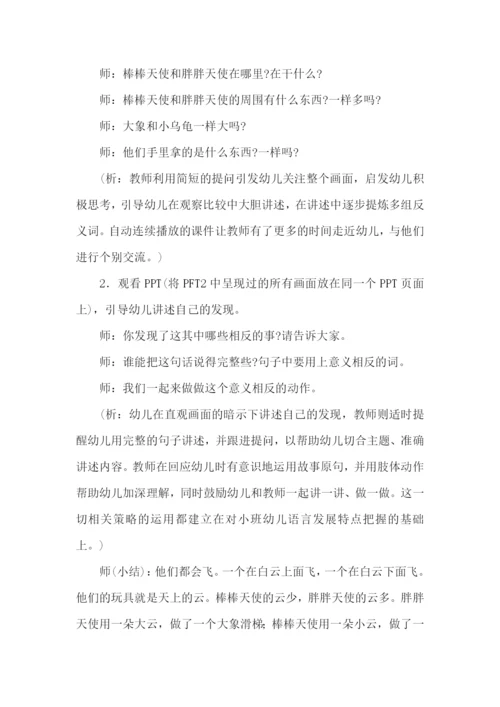 师：棒棒天使和胖胖天使在哪里?在干什么?

师：棒棒天使和胖胖天使的周围有什么东西?一样多吗?

师：大象和小乌龟一样大吗?

师：他们手里拿的是什么东西?一样吗?

（析：教师利用简短的提问引发幼儿关注整个画面，启发幼儿积极思考，引导幼儿在观察比较中大胆讲述，在讲述中逐步提炼多组反义词。自动连续播放的课件让教师有了更多的时间走近幼儿，与他们进行个别交流。）

2．观看 PPT(将 PFT2 中呈现过的所有画面放在同一个 PPT 页面上)，引导幼儿讲述自己的发现。

师：你发现了这其中哪些相反的事?请告诉大家。

师：谁能把这句话说得完整些?句子中要用上意义相反的词。

师：我们一起来做做这个意义相反的动作。

（析：幼儿在直观画面的暗示下讲述自己的发现，教师则适时提醒幼儿用完整的句子讲述，并跟进提问，以帮助幼儿切合主题、准确讲述内容。教师在回应幼儿时有意识地运用故事原句，并用肢体动作帮助幼儿加深理解，同时鼓励幼儿和教师一起讲一讲、做一做。这一切相关策略的运用都建立在对小班幼儿语言发展特点把握的基础上。）

师(小结)：他们都会飞。一个在白云上面飞，一个在白云下面飞。他们的玩具就是天上的云。棒棒天使的云少，胖胖天使的云多。胖胖天使用一朵大云，做了一个大象滑梯;棒棒天使用一朵小云，做了一